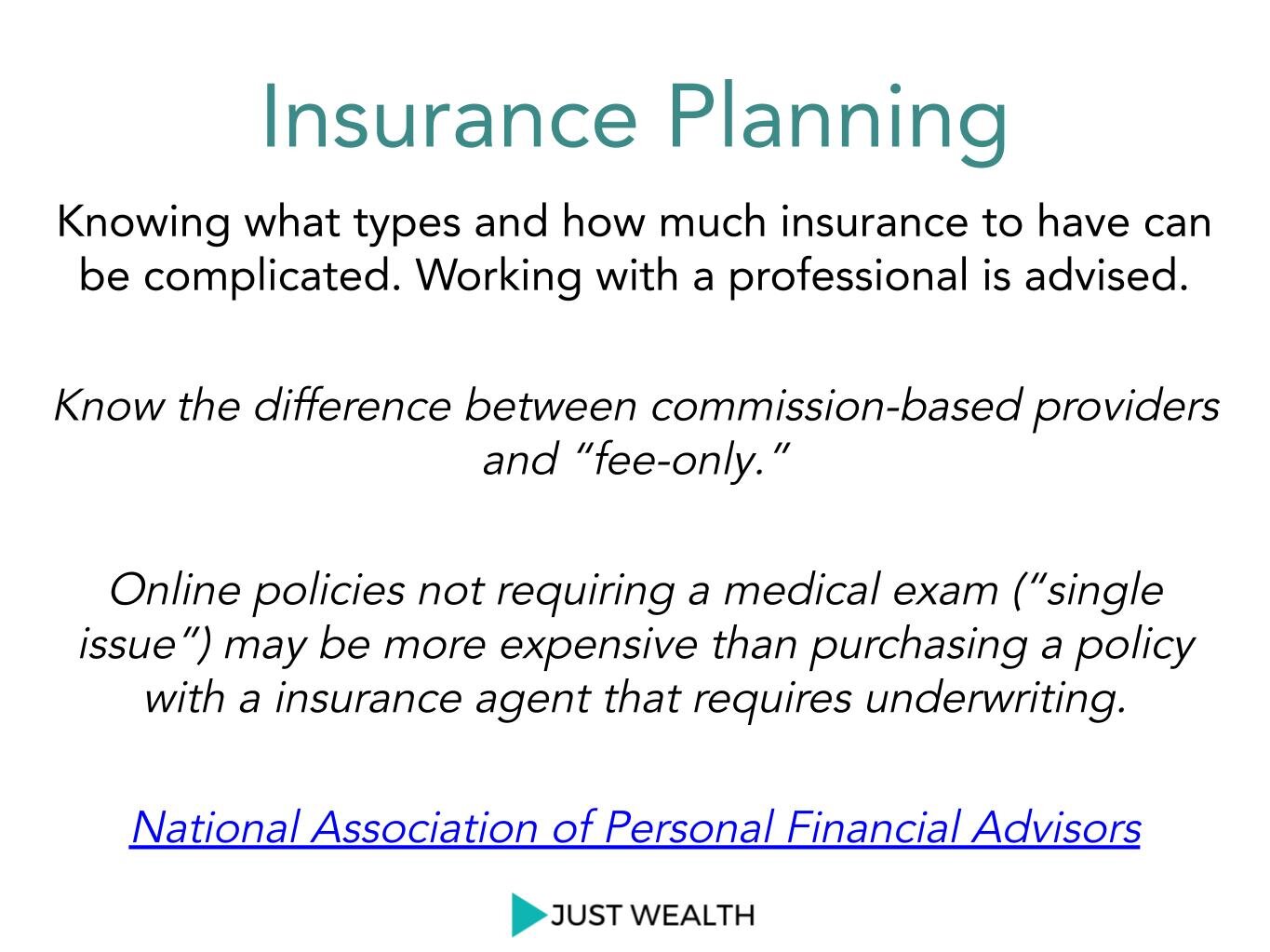 Insurance Planning

Knowing what types and how much insurance to have can be complicated. Working with a professional is advised.

Know the difference between commission-based providers and “fee-only.”

Online policies not requiring a medical exam (“single issue”) may be more expensive than purchasing a policy with a insurance agent that requires underwriting.

National Association of Personal Financial Advisors

JUST WEALTH